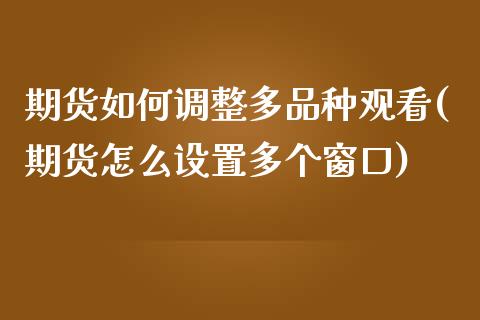 期货如何调整多品种观看(期货怎么设置多个窗口)